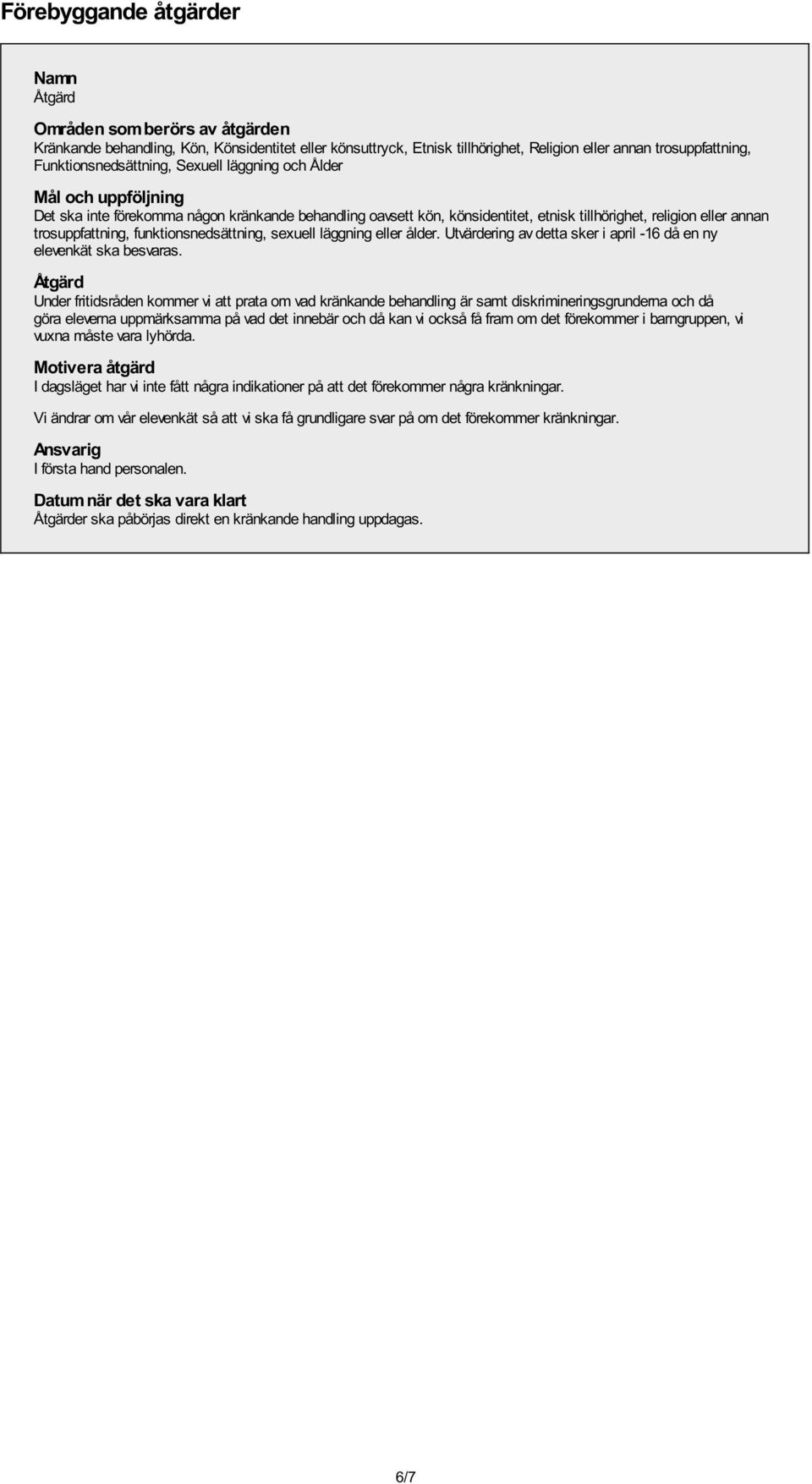 Förebyggande åtgärder

Namn
Åtgärd

Områden som berörs av åtgärden
Kränkande behandling, Kön, Könsidentitet eller könsuttryck, Etnisk tillhörighet, Religion eller annan trosuppfattning, Funktionsnedsättning, Sexuell läggning och Ålder

Mål och uppföljning
Det ska inte förekomma någon kränkande behandling oavsett kön, könsidentitet, etnisk tillhörighet, religion eller annan trosuppfattning, funktionsnedsättning, sexuell läggning eller ålder. Utvärdering av detta sker i april -16 då en ny elevenkät ska besvaras.

Åtgärd
Under fritidsråden kommer vi att prata om vad kränkande behandling är samt diskrimineringsgrunderna och då göra eleverna uppmärksamma på vad det innebär och då kan vi också få fram om det förekommer i barngruppen, vi vuxna måste vara lyhörda.

Motivera åtgärd
I dagsläget har vi inte fått några indikationer på att det förekommer några kränkningar.

Vi ändrar om vår elevenkät så att vi ska få grundligare svar på om det förekommer kränkningar.

Ansvarig
I första hand personalen.

Datum när det ska vara klart
Åtgärder ska påbörjas direkt en kränkande handling uppdagas.

6/7